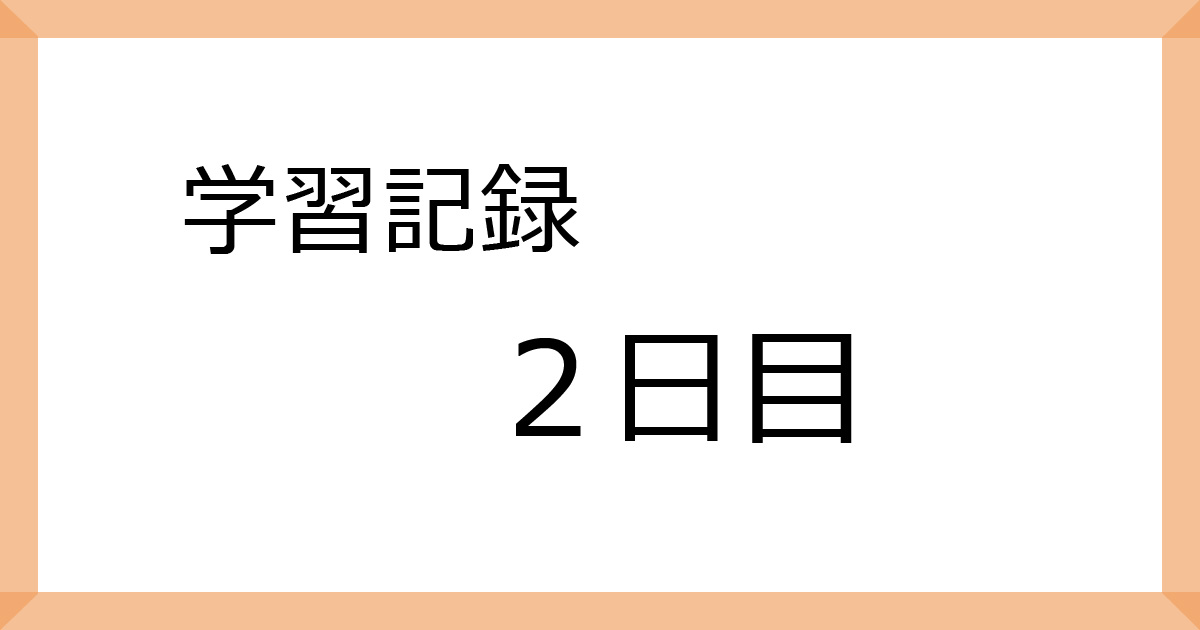 学習記録

２日目